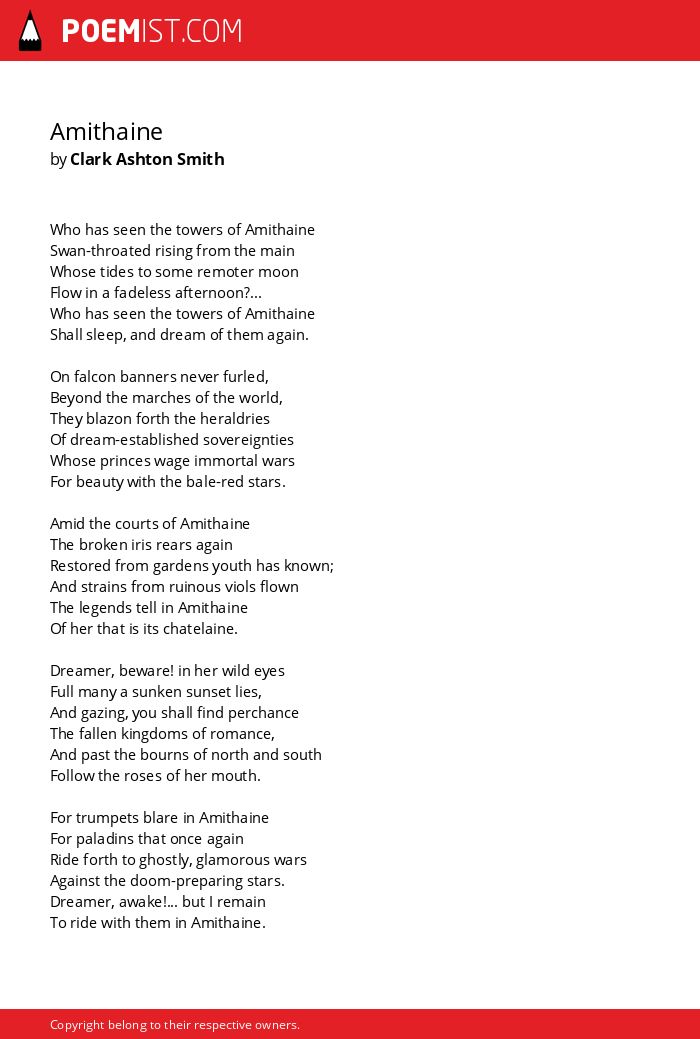 POEMIST.COM

Amithaine
by Clark Ashton Smith

Who has seen the towers of Amithaine
Swan-throated rising from the main
Whose tides to some remoter moon
Flow in a fadeless afternoon?...
Who has seen the towers of Amithaine
Shall sleep, and dream of them again.

On falcon banners never furled,
Beyond the marches of the world,
They blazon forth the heraldries
Of dream-established sovereignties
Whose princes wage immortal wars
For beauty with the bale-red stars.

Amid the courts of Amithaine
The broken iris rears again
Restored from gardens youth has known;
And strains from ruinous viols flown
The legends tell in Amithaine
Of her that is its chatelaine.

Dreamer, beware! in her wild eyes
Full many a sunken sunset lies,
And gazing, you shall find perchance
The fallen kingdoms of romance,
And past the bourns of north and south
Follow the roses of her mouth.

For trumpets blare in Amithaine
For paladins that once again
Ride forth to ghostly, glamorous wars
Against the doom-preparing stars.
Dreamer, awake!... but I remain
To ride with them in Amithaine.

Copyright belong to their respective owners.